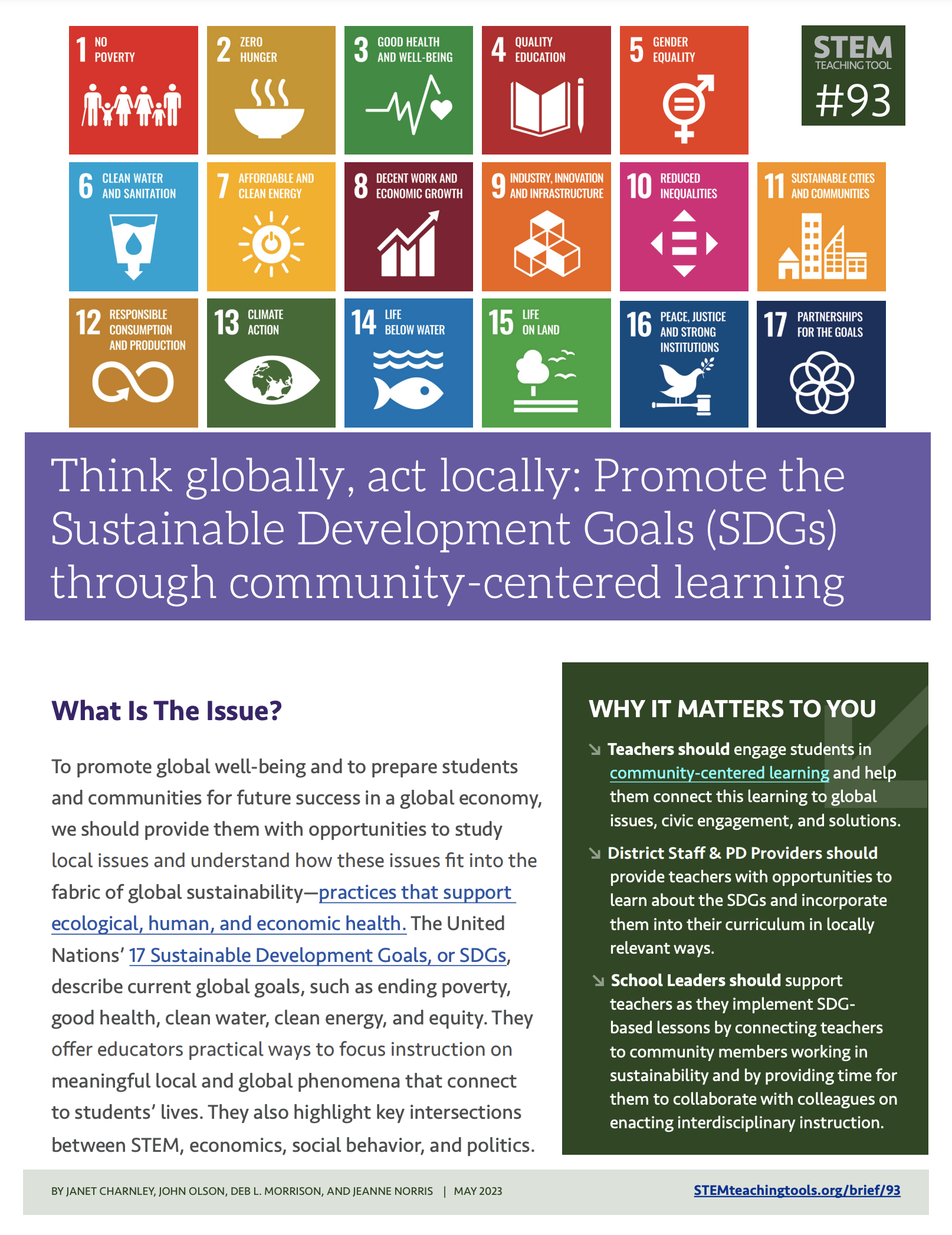 1 NO POVERTY

2 ZERO HUNGER

3 GOOD HEALTH AND WELL-BEING

4 QUALITY EDUCATION

5 GENDER EQUALITY

STEM TEACHING TOOL #93

6 CLEAN WATER AND SANITATION

7 AFFORDABLE AND CLEAN ENERGY

8 DECENT WORK AND ECONOMIC GROWTH

9 INDUSTRY, INNOVATION AND INFRASTRUCTURE

10 REDUCED INEQUALITIES

11 SUSTAINABLE CITIES AND COMMUNITIES

12 RESPONSIBLE CONSUMPTION AND PRODUCTION

13 CLIMATE ACTION

14 LIFE BELOW WATER

15 LIFE ON LAND

16 PEACE, JUSTICE AND STRONG INSTITUTIONS

17 PARTNERSHIPS FOR THE GOALS

Think globally, act locally: Promote the Sustainable Development Goals (SDGs) through community-centered learning

What Is The Issue?

To promote global well-being and to prepare students and communities for future success in a global economy, we should provide them with opportunities to study local issues and understand how these issues fit into the fabric of global sustainability—practices that support ecological, human, and economic health. The United Nations' 17 Sustainable Development Goals, or SDGs, describe current global goals, such as ending poverty, good health, clean water, clean energy, and equity. They offer educators practical ways to focus instruction on meaningful local and global phenomena that connect to students' lives. They also highlight key intersections between STEM, economics, social behavior, and politics.

WHY IT MATTERS TO YOU

Teachers should engage students in community-centered learning and help them connect this learning to global issues, civic engagement, and solutions.

District Staff & PD Providers should provide teachers with opportunities to learn about the SDGs and incorporate them into their curriculum in locally relevant ways.

School Leaders should support teachers as they implement SDG-based lessons by connecting teachers to community members working in sustainability and by providing time for them to collaborate with colleagues on enacting interdisciplinary instruction.

BY JANET CHARNLEY, JOHN OLSON, DEB L. MORRISON, AND JEANNE NORRIS | MAY 2023

STEMteachingtools.org/brief/93